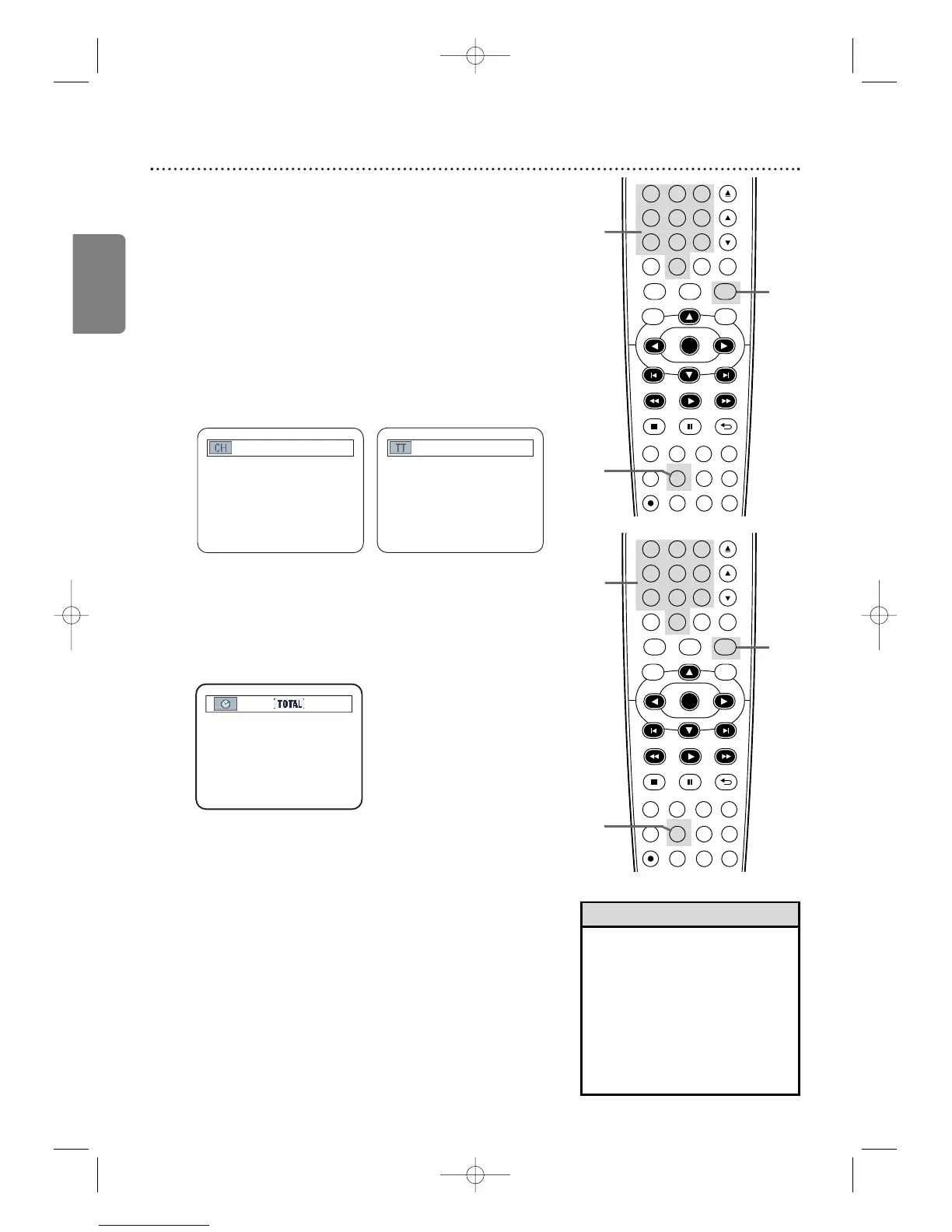 CH

TT

TOTAL